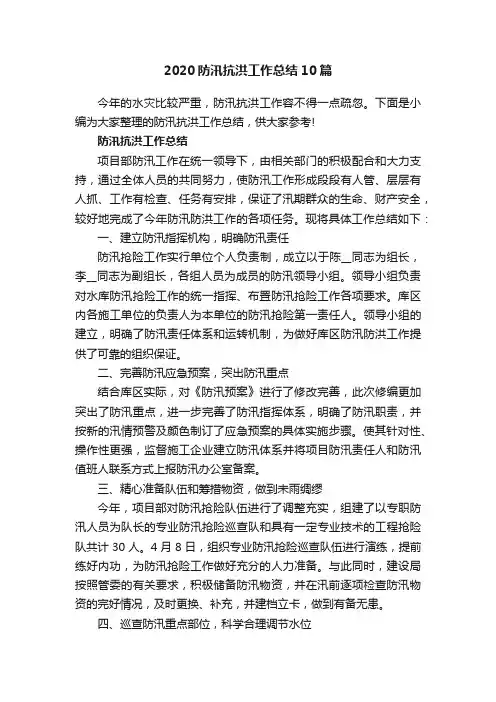 2020 防汛抗洪工作总结 10 篇

今年的水灾比较严重，防汛抗洪工作容不得一点疏忽。下面是小编为大家整理的防汛抗洪工作总结，供大家参考!

防汛抗洪工作总结

项目部防汛工作在统一领导下，由相关部门的积极配合和大力支持，通过全体人员的共同努力，使防汛工作形成段段有人管、层层有人抓、工作有检查、任务有安排，保证了汛期群众的生命、财产安全，较好地完成了今年防汛防洪工作的各项任务。现将具体工作总结如下：

一、建立防汛指挥机构，明确防汛责任

防汛抢险工作实行单位个人负责制，成立以于陈__同志为组长，李__同志为副组长，各组人员为成员的防汛领导小组。领导小组负责对水库防汛抢险工作的统一指挥、布置防汛抢险工作各项要求。库区内各施工单位的负责人为本单位的防汛抢险第一责任人。领导小组的建立，明确了防汛责任体系和运转机制，为做好库区防汛防洪工作提供了可靠的组织保证。

二、完善防汛应急预案，突出防汛重点

结合库区实际，对《防汛预案》进行了修改完善，此次修编更加突出了防汛重点，进一步完善了防汛指挥体系，明确了防汛职责，并按新的汛情预警及颜色制订了应急预案的具体实施步骤。使其针对性、操作性更强，监督施工企业建立防汛体系并将项目防汛责任人和防汛值班人联系方式上报防汛办公室备案。

三、精心准备队伍和筹措物资，做到未雨绸缪

今年，项目部对防汛抢险队伍进行了调整充实，组建了以专职防汛人员为队长的专业防汛抢险巡查队和具有一定专业技术的工程抢险队共计 30 人。4 月 8 日，组织专业防汛抢险巡查队伍进行演练，提前练好内功，为防汛抢险工作做好充分的人力准备。与此同时，建设局按照管委的有关要求，积极储备防汛物资，并在汛前逐项检查防汛物资的完好情况，及时更换、补充，并建档立卡，做到有备无患。

四、巡查防汛重点部位，科学合理调节水位